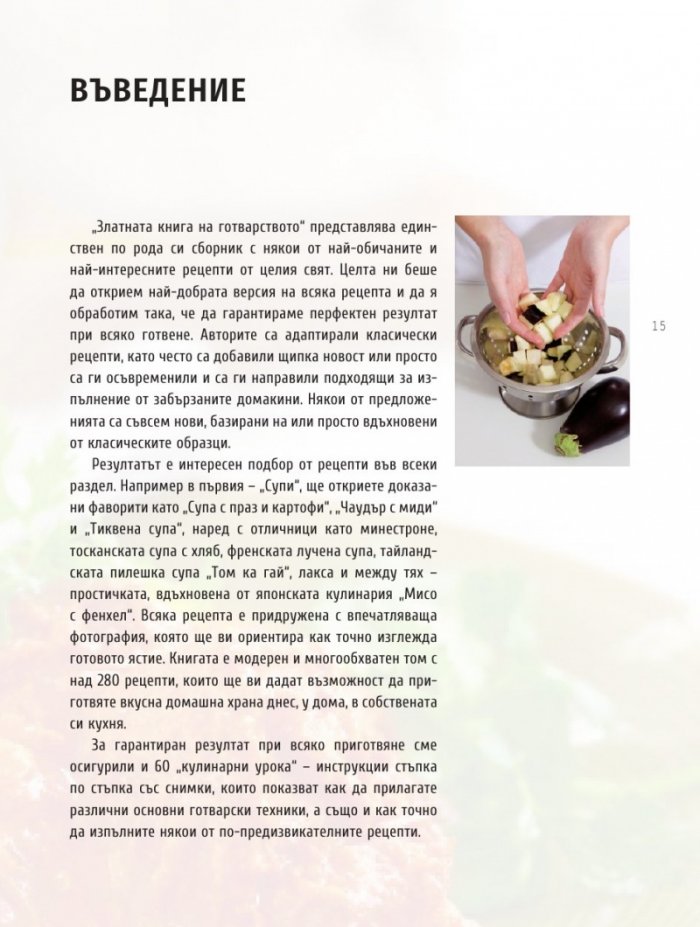 ВЪВЕДЕНИЕ

„Златната книга на готварството" представлява единствен по рода си сборник с някои от най-обичаните и най-интересните рецепти от целия свят. Целта ни беше да открием най-добрата версия на всяка рецепта и да я обработим така, че да гарантираме перфектен резултат при всяко готвене. Авторите са адаптирали класически рецепти, като често са добавили щипка новост или просто са ги осъвременили и са ги направили подходящи за изпълнение от забързаните домакини. Някои от предложенията са съвсем нови, базирани на или просто вдъхновени от класическите образци.

Резултатът е интересен подбор от рецепти във всеки раздел. Например в първия – „Супи", ще откриете доказани фаворити като „Супа с праз и картофи", „Чаудър с миди" и „Тиквена супа", наред с отличници като минестроне, тосканската супа с хляб, френската лучена супа, тайландската пилешка супа „Том ка гай", лакса и между тях – простичката, вдъхновена от японската кулинария „Мисо с фенхел". Всяка рецепта е придружена с впечатляваща фотография, която ще ви ориентира как точно изглежда готовото ястие. Книгата е модерен и многообхватен том с над 280 рецепти, които ще ви дадат възможност да приготвяте вкусна домашна храна днес, у дома, в собствената си кухня.

За гарантиран резултат при всяко приготвяне сме осигурили и 60 „кулинарни урока" – инструкции стъпка по стъпка със снимки, които показват как да прилагате различни основни готварски техники, а също и как точно да изпълните някои от по-предизвикателните рецепти.

15